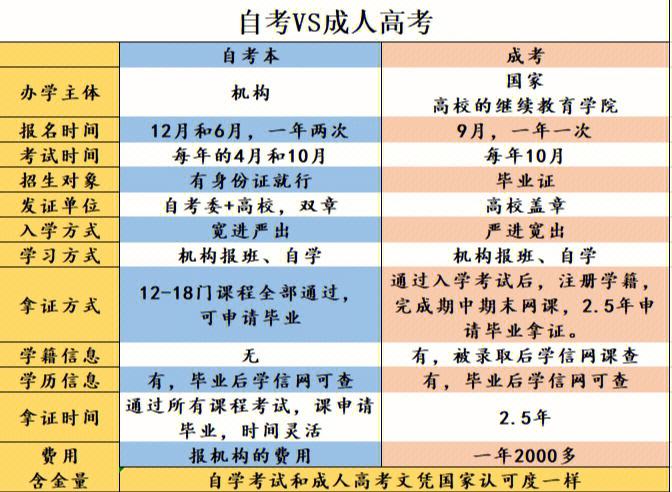 自考VS成人高考

| | 自考本 | 成考 |
|---|---|---|
| 办学主体 | 机构 | 国家 高校的继续教育学院 |
| 报名时间 | 12月和6月，一年两次 | 9月，一年一次 |
| 考试时间 | 每年的4月和10月 | 每年10月 |
| 招生对象 | 有身份证就行 | 毕业证 |
| 发证单位 | 自考委+高校，双章 | 高校盖章 |
| 入学方式 | 宽进严出 | 严进宽出 |
| 学习方式 | 机构报班、自学 | 机构报班、自学 |
| 拿证方式 | 12-18门课程全部通过，可申请毕业 | 通过入学考试后，注册学籍，完成期中期末网课，2.5年申请毕业拿证。 |
| 学籍信息 | 无 | 有，被录取后学信网课查 |
| 学历信息 | 有，毕业后学信网可查 | 有，毕业后学信网可查 |
| 拿证时间 | 通过所有课程考试，课申请毕业，时间灵活 | 2.5年 |
| 费用 | 报机构的费用 | 一年2000多 |
| 含金量 | 自学考试和成人高考文凭国家认可度一样 | |